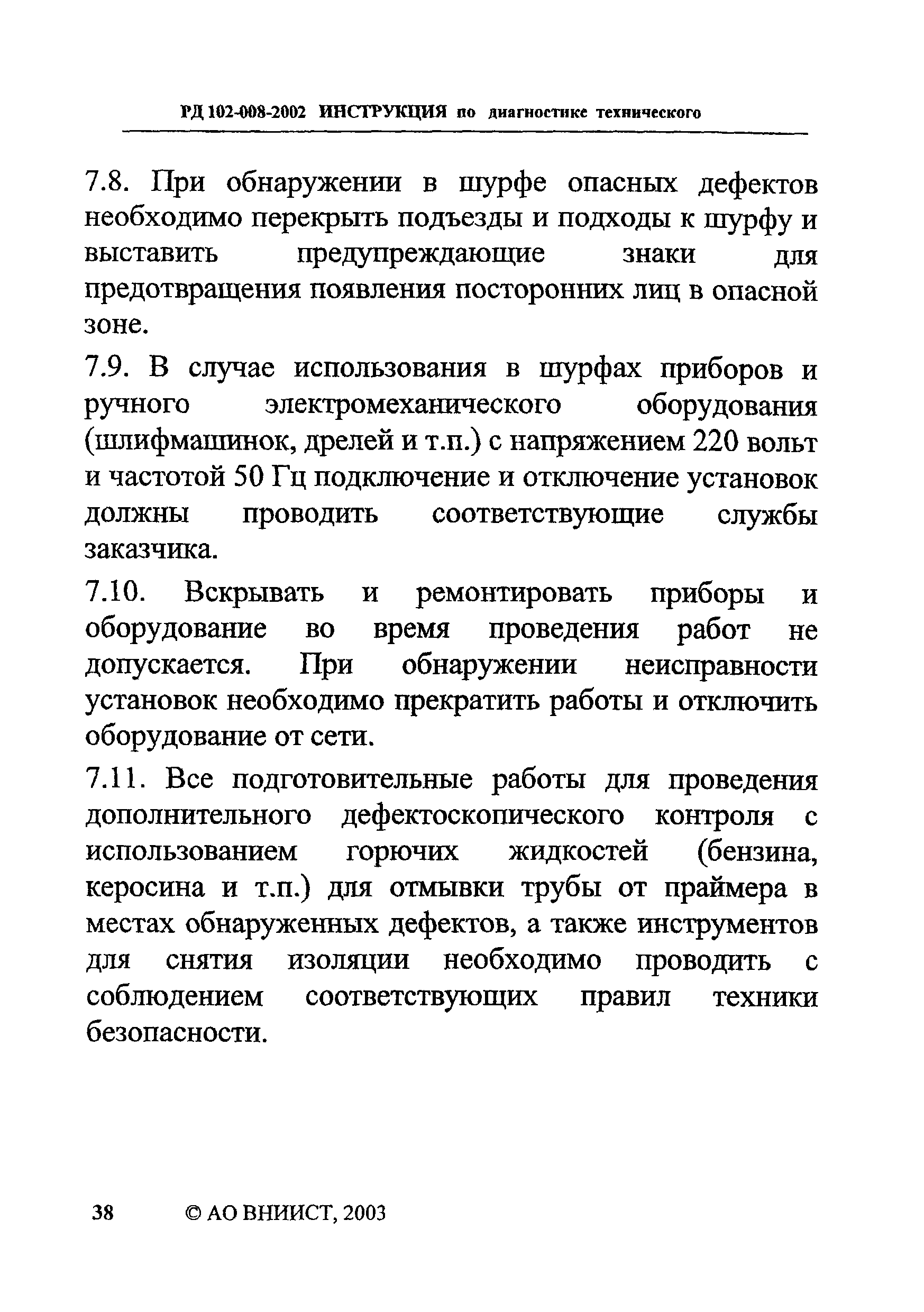 РД 102-008-2002 ИНСТРУКЦИЯ по диагностике технического

7.8. При обнаружении в шурфе опасных дефектов необходимо перекрыть подъезды и подходы к шурфу и выставить предупреждающие знаки для предотвращения появления посторонних лиц в опасной зоне.

7.9. В случае использования в шурфах приборов и ручного электромеханического оборудования (шлифмашинок, дрелей и т.п.) с напряжением 220 вольт и частотой 50 Гц подключение и отключение установок должны проводить соответствующие службы заказчика.

7.10. Вскрывать и ремонтировать приборы и оборудование во время проведения работ не допускается. При обнаружении неисправности установок необходимо прекратить работы и отключить оборудование от сети.

7.11. Все подготовительные работы для проведения дополнительного дефектоскопического контроля с использованием горючих жидкостей (бензина, керосина и т.п.) для отмывки трубы от праймера в местах обнаруженных дефектов, а также инструментов для снятия изоляции необходимо проводить с соблюдением соответствующих правил техники безопасности.

38 © АО ВНИИСТ, 2003